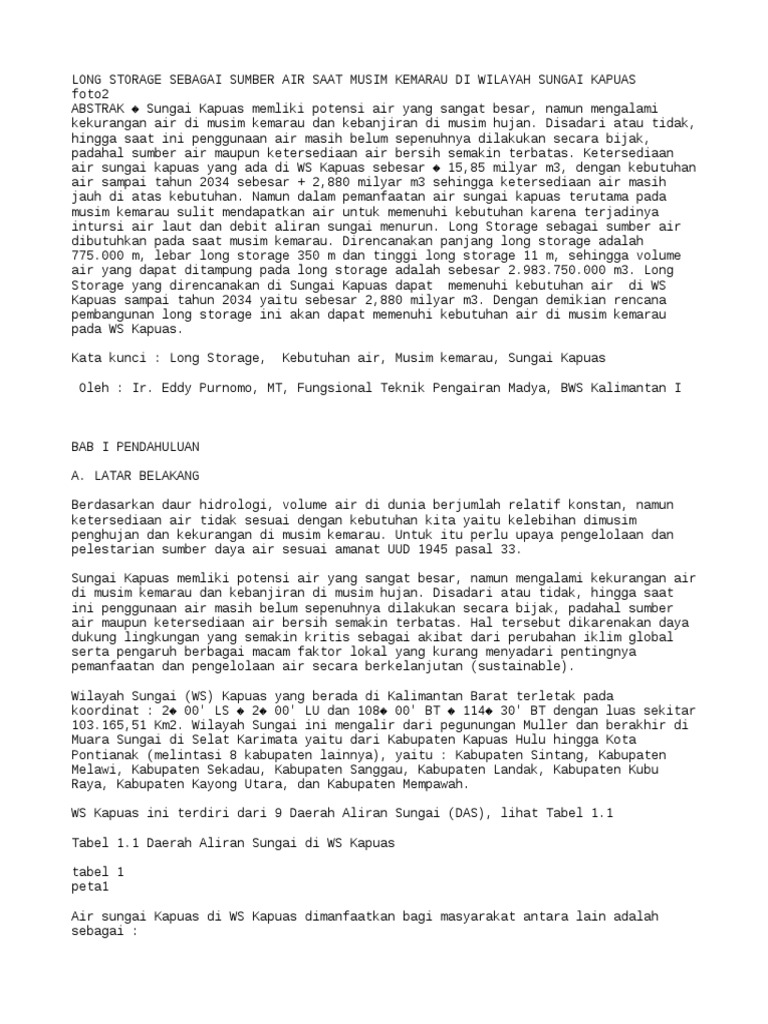 LONG STORAGE SEBAGAI SUMBER AIR SAAT MUSIM KEMARAU DI WILAYAH SUNGAI KAPUAS
foto2
ABSTRAK ◆ Sungai Kapuas memliki potensi air yang sangat besar, namun mengalami kekurangan air di musim kemarau dan kebanjiran di musim hujan. Disadari atau tidak, hingga saat ini penggunaan air masih belum sepenuhnya dilakukan secara bijak, padahal sumber air maupun ketersediaan air bersih semakin terbatas. Ketersediaan air sungai kapuas yang ada di WS Kapuas sebesar ◆ 15,85 milyar m3, dengan kebutuhan air sampai tahun 2034 sebesar + 2,880 milyar m3 sehingga ketersediaan air masih jauh di atas kebutuhan. Namun dalam pemanfaatan air sungai kapuas terutama pada musim kemarau sulit mendapatkan air untuk memenuhi kebutuhan karena terjadinya intursi air laut dan debit aliran sungai menurun. Long Storage sebagai sumber air dibutuhkan pada saat musim kemarau. Direncanakan panjang long storage adalah 775.000 m, lebar long storage 350 m dan tinggi long storage 11 m, sehingga volume air yang dapat ditampung pada long storage adalah sebesar 2.983.750.000 m3. Long Storage yang direncanakan di Sungai Kapuas dapat memenuhi kebutuhan air di WS Kapuas sampai tahun 2034 yaitu sebesar 2,880 milyar m3. Dengan demikian rencana pembangunan long storage ini akan dapat memenuhi kebutuhan air di musim kemarau pada WS Kapuas.

Kata kunci : Long Storage, Kebutuhan air, Musim kemarau, Sungai Kapuas

Oleh : Ir. Eddy Purnomo, MT, Fungsional Teknik Pengairan Madya, BWS Kalimantan I

BAB I PENDAHULUAN

A. LATAR BELAKANG

Berdasarkan daur hidrologi, volume air di dunia berjumlah relatif konstan, namun ketersediaan air tidak sesuai dengan kebutuhan kita yaitu kelebihan dimusim penghujan dan kekurangan di musim kemarau. Untuk itu perlu upaya pengelolaan dan pelestarian sumber daya air sesuai amanat UUD 1945 pasal 33.

Sungai Kapuas memliki potensi air yang sangat besar, namun mengalami kekurangan air di musim kemarau dan kebanjiran di musim hujan. Disadari atau tidak, hingga saat ini penggunaan air masih belum sepenuhnya dilakukan secara bijak, padahal sumber air maupun ketersediaan air bersih semakin terbatas. Hal tersebut dikarenakan daya dukung lingkungan yang semakin kritis sebagai akibat dari perubahan iklim global serta pengaruh berbagai macam faktor lokal yang kurang menyadari pentingnya pemanfaatan dan pengelolaan air secara berkelanjutan (sustainable).

Wilayah Sungai (WS) Kapuas yang berada di Kalimantan Barat terletak pada koordinat : 2◆ 00' LS ◆ 2◆ 00' LU dan 108◆ 00' BT ◆ 114◆ 30' BT dengan luas sekitar 103.165,51 Km2. Wilayah Sungai ini mengalir dari pegunungan Muller dan berakhir di Muara Sungai di Selat Karimata yaitu dari Kabupaten Kapuas Hulu hingga Kota Pontianak (melintasi 8 kabupaten lainnya), yaitu : Kabupaten Sintang, Kabupaten Melawi, Kabupaten Sekadau, Kabupaten Sanggau, Kabupaten Landak, Kabupaten Kubu Raya, Kabupaten Kayong Utara, dan Kabupaten Mempawah.

WS Kapuas ini terdiri dari 9 Daerah Aliran Sungai (DAS), lihat Tabel 1.1

Tabel 1.1 Daerah Aliran Sungai di WS Kapuas

tabel 1
peta1

Air sungai Kapuas di WS Kapuas dimanfaatkan bagi masyarakat antara lain adalah sebagai :